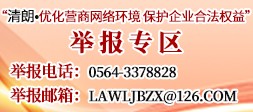 “清朗•优化营商网络环境 保护企业合法权益”

举报专区

举报电话：0564-3378828

举报邮箱：LAWLJBZX@126.COM